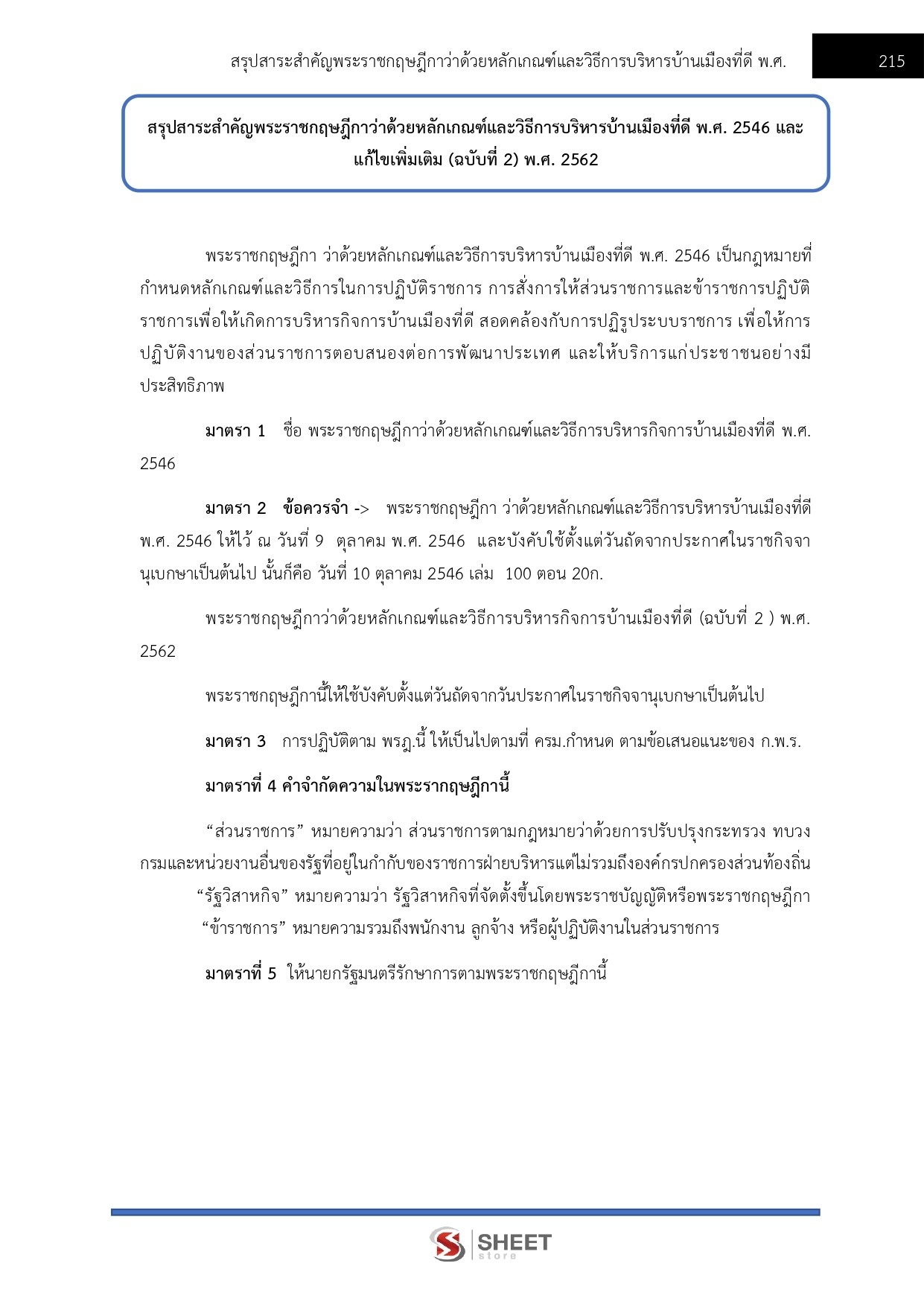 สรุปสาระสำคัญพระราชกฤษฎีกาว่าด้วยหลักเกณฑ์และวิธีการบริหารบ้านเมืองที่ดี พ.ศ. 215

สรุปสาระสำคัญพระราชกฤษฎีกาว่าด้วยหลักเกณฑ์และวิธีการบริหารบ้านเมืองที่ดี พ.ศ. 2546 และแก้ไขเพิ่มเติม (ฉบับที่ 2) พ.ศ. 2562

พระราชกฤษฎีกา ว่าด้วยหลักเกณฑ์และวิธีการบริหารบ้านเมืองที่ดี พ.ศ. 2546 เป็นกฎหมายที่กำหนดหลักเกณฑ์และวิธีการในการปฏิบัติราชการ การสั่งการให้ส่วนราชการและข้าราชการปฏิบัติราชการเพื่อให้เกิดการบริหารกิจการบ้านเมืองที่ดี สอดคล้องกับการปฏิรูประบบราชการ เพื่อให้การปฏิบัติงานของส่วนราชการตอบสนองต่อการพัฒนาประเทศ และให้บริการแก่ประชาชนอย่างมีประสิทธิภาพ

มาตรา 1 ชื่อ พระราชกฤษฎีกาว่าด้วยหลักเกณฑ์และวิธีการบริหารกิจการบ้านเมืองที่ดี พ.ศ. 2546

มาตรา 2 ข้อควรจำ -> พระราชกฤษฎีกา ว่าด้วยหลักเกณฑ์และวิธีการบริหารบ้านเมืองที่ดี พ.ศ. 2546 ให้ไว้ ณ วันที่ 9 ตุลาคม พ.ศ. 2546 และบังคับใช้ตั้งแต่วันถัดจากประกาศในราชกิจจานุเบกษาเป็นต้นไป นั้นก็คือ วันที่ 10 ตุลาคม 2546 เล่ม 100 ตอน 20ก.

พระราชกฤษฎีกาว่าด้วยหลักเกณฑ์และวิธีการบริหารกิจการบ้านเมืองที่ดี (ฉบับที่ 2 ) พ.ศ. 2562

พระราชกฤษฎีกานี้ให้ใช้บังคับตั้งแต่วันถัดจากวันประกาศในราชกิจจานุเบกษาเป็นต้นไป

มาตรา 3 การปฏิบัติตาม พรฎ.นี้ ให้เป็นไปตามที่ ครม.กำหนด ตามข้อเสนอแนะของ ก.พ.ร.

มาตราที่ 4 คำจำกัดความในพระรากฤษฎีกานี้

“ส่วนราชการ” หมายความว่า ส่วนราชการตามกฎหมายว่าด้วยการปรับปรุงกระทรวง ทบวง กรมและหน่วยงานอื่นของรัฐที่อยู่ในกำกับของราชการฝ่ายบริหารแต่ไม่รวมถึงองค์กรปกครองส่วนท้องถิ่น
“รัฐวิสาหกิจ” หมายความว่า รัฐวิสาหกิจที่จัดตั้งขึ้นโดยพระราชบัญญัติหรือพระราชกฤษฎีกา
“ข้าราชการ” หมายความรวมถึงพนักงาน ลูกจ้าง หรือผู้ปฏิบัติงานในส่วนราชการ

มาตราที่ 5 ให้นายกรัฐมนตรีรักษาการตามพระราชกฤษฎีกานี้

SHEET store